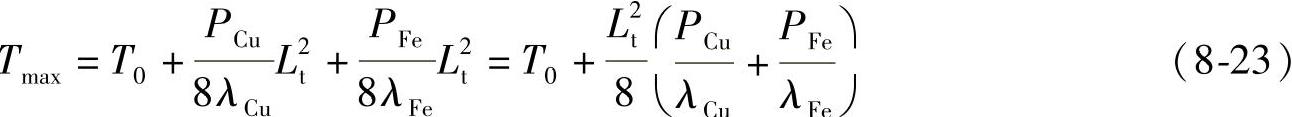 $T_{\max} = T_0 + \frac{P_{\mathrm{Cu}}}{8\lambda_{\mathrm{Cu}}}L_{\mathrm{t}}^2 + \frac{P_{\mathrm{Fe}}}{8\lambda_{\mathrm{Fe}}}L_{\mathrm{t}}^2 = T_0 + \frac{L_{\mathrm{t}}^2}{8}\left(\frac{P_{\mathrm{Cu}}}{\lambda_{\mathrm{Cu}}} + \frac{P_{\mathrm{Fe}}}{\lambda_{\mathrm{Fe}}}\right)$ (8-23)